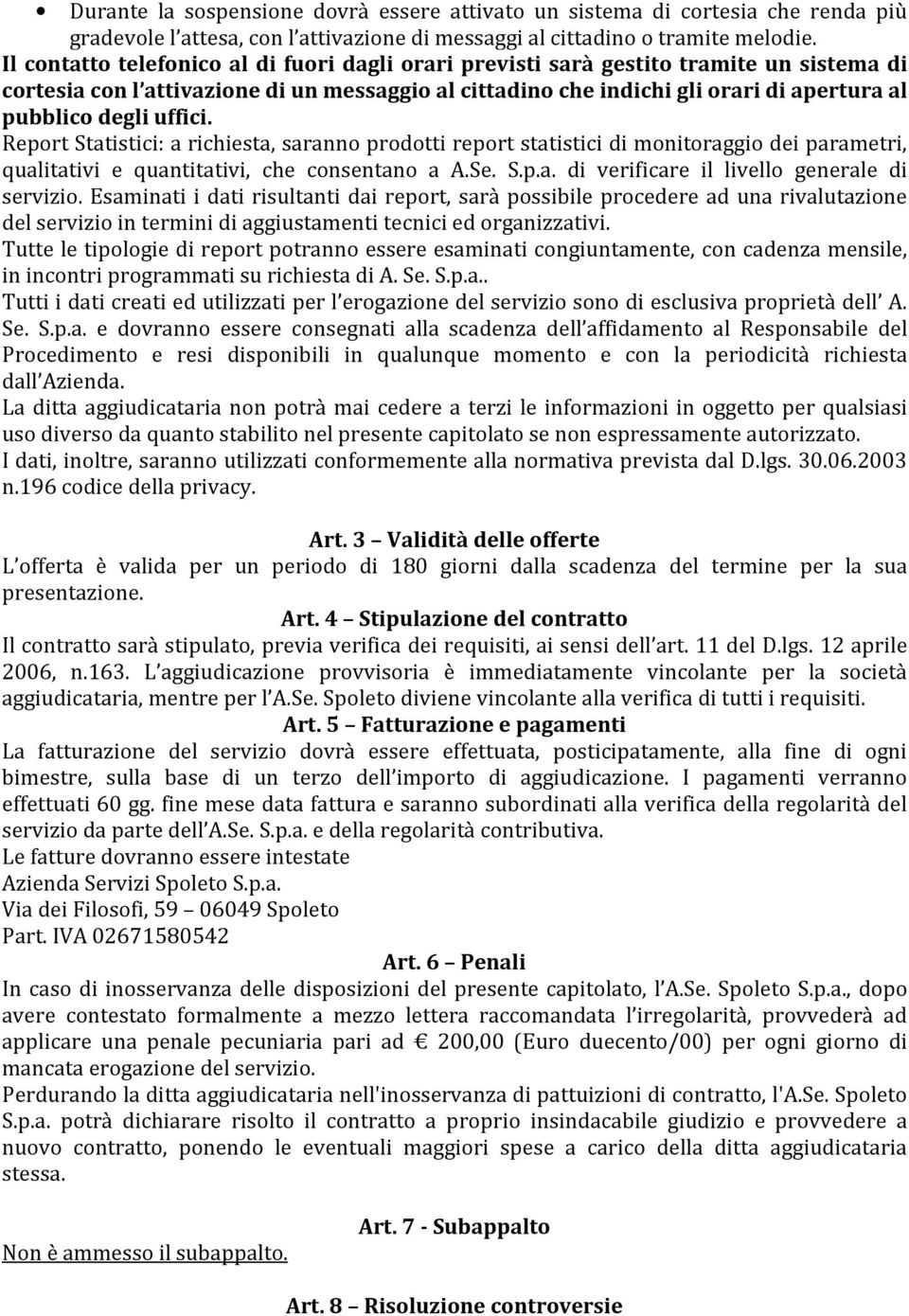 • Durante la sospensione dovrà essere attivato un sistema di cortesia che renda più gradevole l'attesa, con l'attivazione di messaggi al cittadino o tramite melodie.
Il contatto telefonico al di fuori dagli orari previsti sarà gestito tramite un sistema di cortesia con l'attivazione di un messaggio al cittadino che indichi gli orari di apertura al pubblico degli uffici.
Report Statistici: a richiesta, saranno prodotti report statistici di monitoraggio dei parametri, qualitativi e quantitativi, che consentano a A.Se. S.p.a. di verificare il livello generale di servizio. Esaminati i dati risultanti dai report, sarà possibile procedere ad una rivalutazione del servizio in termini di aggiustamenti tecnici ed organizzativi.
Tutte le tipologie di report potranno essere esaminati congiuntamente, con cadenza mensile, in incontri programmati su richiesta di A. Se. S.p.a..
Tutti i dati creati ed utilizzati per l'erogazione del servizio sono di esclusiva proprietà dell' A. Se. S.p.a. e dovranno essere consegnati alla scadenza dell'affidamento al Responsabile del Procedimento e resi disponibili in qualunque momento e con la periodicità richiesta dall'Azienda.
La ditta aggiudicataria non potrà mai cedere a terzi le informazioni in oggetto per qualsiasi uso diverso da quanto stabilito nel presente capitolato se non espressamente autorizzato.
I dati, inoltre, saranno utilizzati conformemente alla normativa prevista dal D.lgs. 30.06.2003 n.196 codice della privacy.

Art. 3 – Validità delle offerte
L'offerta è valida per un periodo di 180 giorni dalla scadenza del termine per la sua presentazione.
Art. 4 – Stipulazione del contratto
Il contratto sarà stipulato, previa verifica dei requisiti, ai sensi dell'art. 11 del D.lgs. 12 aprile 2006, n.163. L'aggiudicazione provvisoria è immediatamente vincolante per la società aggiudicataria, mentre per l'A.Se. Spoleto diviene vincolante alla verifica di tutti i requisiti.
Art. 5 – Fatturazione e pagamenti
La fatturazione del servizio dovrà essere effettuata, posticipatamente, alla fine di ogni bimestre, sulla base di un terzo dell'importo di aggiudicazione. I pagamenti verranno effettuati 60 gg. fine mese data fattura e saranno subordinati alla verifica della regolarità del servizio da parte dell'A.Se. S.p.a. e della regolarità contributiva.
Le fatture dovranno essere intestate
Azienda Servizi Spoleto S.p.a.
Via dei Filosofi, 59 – 06049 Spoleto
Part. IVA 02671580542
Art. 6 – Penali
In caso di inosservanza delle disposizioni del presente capitolato, l'A.Se. Spoleto S.p.a., dopo avere contestato formalmente a mezzo lettera raccomandata l'irregolarità, provvederà ad applicare una penale pecuniaria pari ad € 200,00 (Euro duecento/00) per ogni giorno di mancata erogazione del servizio.
Perdurando la ditta aggiudicataria nell'inosservanza di pattuizioni di contratto, l'A.Se. Spoleto S.p.a. potrà dichiarare risolto il contratto a proprio insindacabile giudizio e provvedere a nuovo contratto, ponendo le eventuali maggiori spese a carico della ditta aggiudicataria stessa.

Art. 7 - Subappalto
Non è ammesso il subappalto.

Art. 8 – Risoluzione controversie